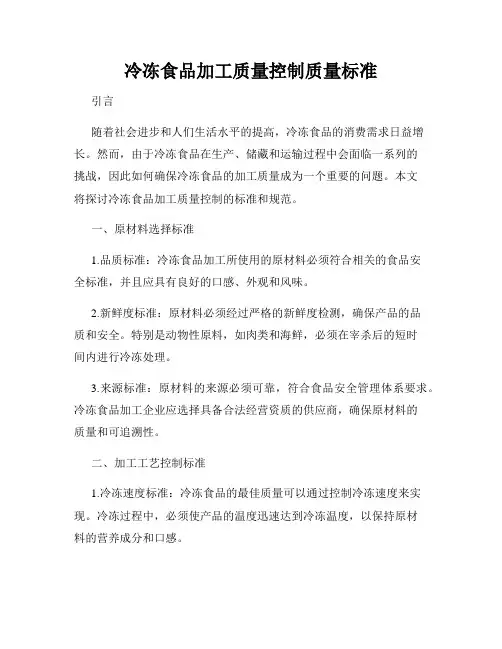 冷冻食品加工质量控制质量标准

引言

随着社会进步和人们生活水平的提高，冷冻食品的消费需求日益增长。然而，由于冷冻食品在生产、储藏和运输过程中会面临一系列的挑战，因此如何确保冷冻食品的加工质量成为一个重要的问题。本文将探讨冷冻食品加工质量控制的标准和规范。

一、原材料选择标准

1.品质标准：冷冻食品加工所使用的原材料必须符合相关的食品安全标准，并且应具有良好的口感、外观和风味。

2.新鲜度标准：原材料必须经过严格的新鲜度检测，确保产品的品质和安全。特别是动物性原料，如肉类和海鲜，必须在宰杀后的短时间内进行冷冻处理。

3.来源标准：原材料的来源必须可靠，符合食品安全管理体系要求。冷冻食品加工企业应选择具备合法经营资质的供应商，确保原材料的质量和可追溯性。

二、加工工艺控制标准

1.冷冻速度标准：冷冻食品的最佳质量可以通过控制冷冻速度来实现。冷冻过程中，必须使产品的温度迅速达到冷冻温度，以保持原材料的营养成分和口感。